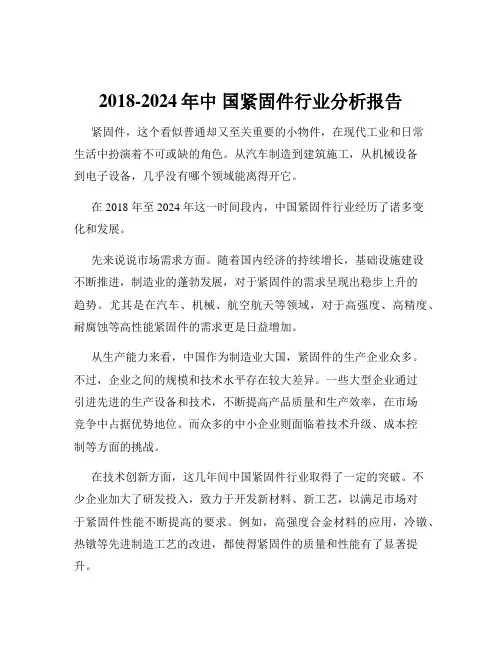 2018-2024 年中 国紧固件行业分析报告

紧固件，这个看似普通却又至关重要的小物件，在现代工业和日常生活中扮演着不可或缺的角色。从汽车制造到建筑施工，从机械设备到电子设备，几乎没有哪个领域能离得开它。

在 2018 年至 2024 年这一时间段内，中国紧固件行业经历了诸多变化和发展。

先来说说市场需求方面。随着国内经济的持续增长，基础设施建设不断推进，制造业的蓬勃发展，对于紧固件的需求呈现出稳步上升的趋势。尤其是在汽车、机械、航空航天等领域，对于高强度、高精度、耐腐蚀等高性能紧固件的需求更是日益增加。

从生产能力来看，中国作为制造业大国，紧固件的生产企业众多。不过，企业之间的规模和技术水平存在较大差异。一些大型企业通过引进先进的生产设备和技术，不断提高产品质量和生产效率，在市场竞争中占据优势地位。而众多的中小企业则面临着技术升级、成本控制等方面的挑战。

在技术创新方面，这几年间中国紧固件行业取得了一定的突破。不少企业加大了研发投入，致力于开发新材料、新工艺，以满足市场对于紧固件性能不断提高的要求。例如，高强度合金材料的应用，冷镦、热镦等先进制造工艺的改进，都使得紧固件的质量和性能有了显著提升。